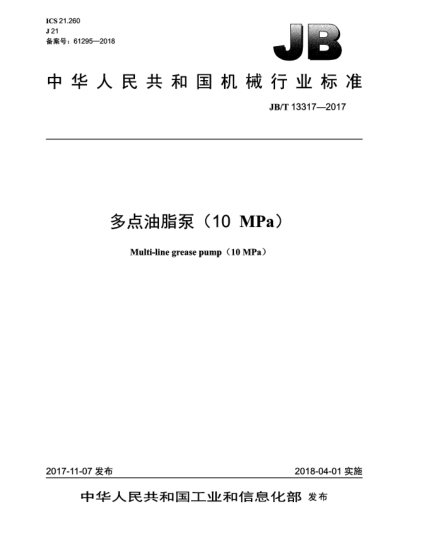 ICS 21.260
J 21
备案号：61295—2018

JB

中华人民共和国机械行业标准

JB/T 13317—2017

多点油脂泵（10 MPa）

Multi-line grease pump（10 MPa）

2017-11-07 发布

2018-04-01 实施

中华人民共和国工业和信息化部 发布